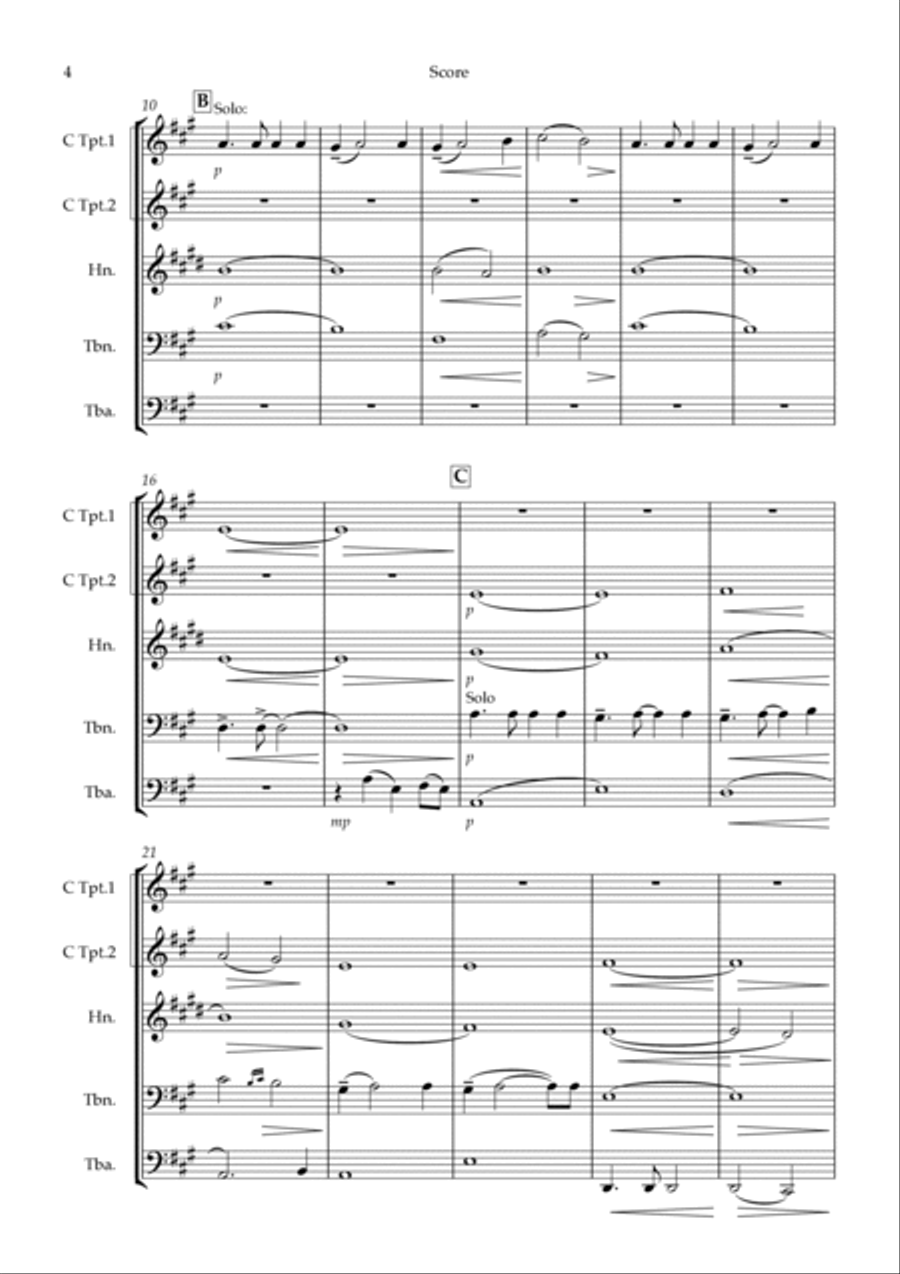 4

Score

10

B Solo:

C Tpt.1

p

C Tpt.2

Hn.

p

Tbn.

p

Tba.

16

C

C Tpt.1

C Tpt.2

p

Hn.

p

Solo

Tbn.

p

Tba.

mp

p

21

C Tpt.1

C Tpt.2

Hn.

Tbn.

Tba.